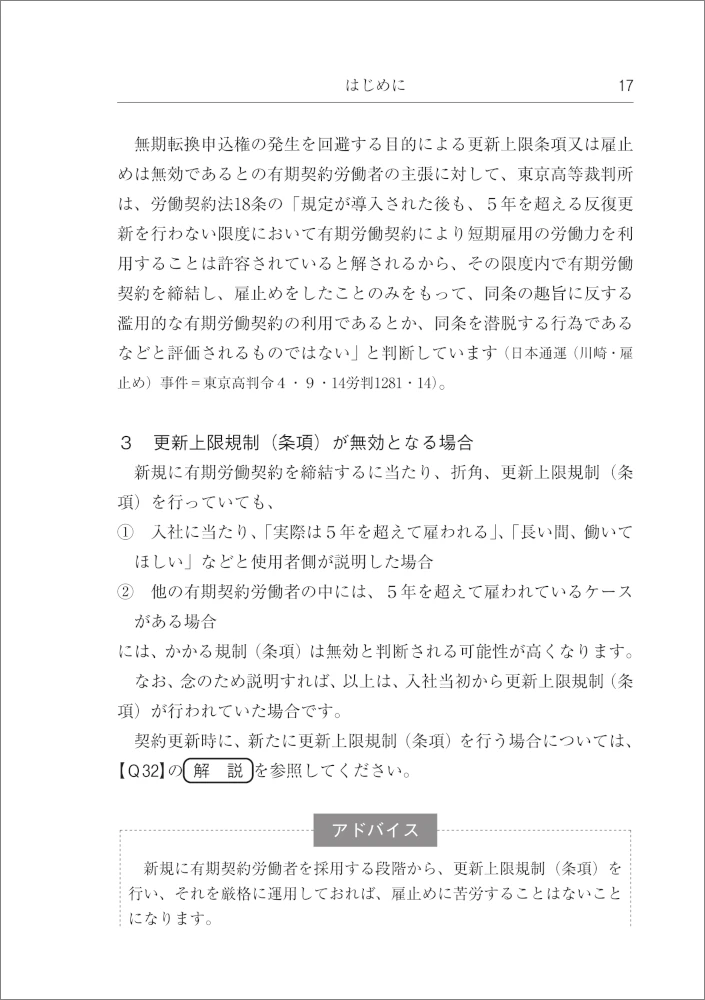 はじめに　17

無期転換申込権の発生を回避する目的による更新上限条項又は雇止めは無効であるとの有期契約労働者の主張に対して、東京高等裁判所は、労働契約法18条の「規定が導入された後も、５年を超える反復更新を行わない限度において有期労働契約により短期雇用の労働力を利用することは許容されていると解されるから、その限度内で有期労働契約を締結し、雇止めをしたことのみをもって、同条の趣旨に反する濫用的な有期労働契約の利用であるとか、同条を潜脱する行為であるなどと評価されるものではない」と判断しています（日本通運（川崎・雇止め）事件＝東京高判令４・９・14労判1281・14）。

３　更新上限規制（条項）が無効となる場合

新規に有期労働契約を締結するに当たり、折角、更新上限規制（条項）を行っていても、

①　入社に当たり、「実際は５年を超えて雇われる」、「長い間、働いてほしい」などと使用者側が説明した場合

②　他の有期契約労働者の中には、５年を超えて雇われているケースがある場合

には、かかる規制（条項）は無効と判断される可能性が高くなります。

なお、念のため説明すれば、以上は、入社当初から更新上限規制（条項）が行われていた場合です。

契約更新時に、新たに更新上限規制（条項）を行う場合については、【Q32】の解　説を参照してください。

アドバイス

新規に有期契約労働者を採用する段階から、更新上限規制（条項）を行い、それを厳格に運用しておれば、雇止めに苦労することはないことになります。